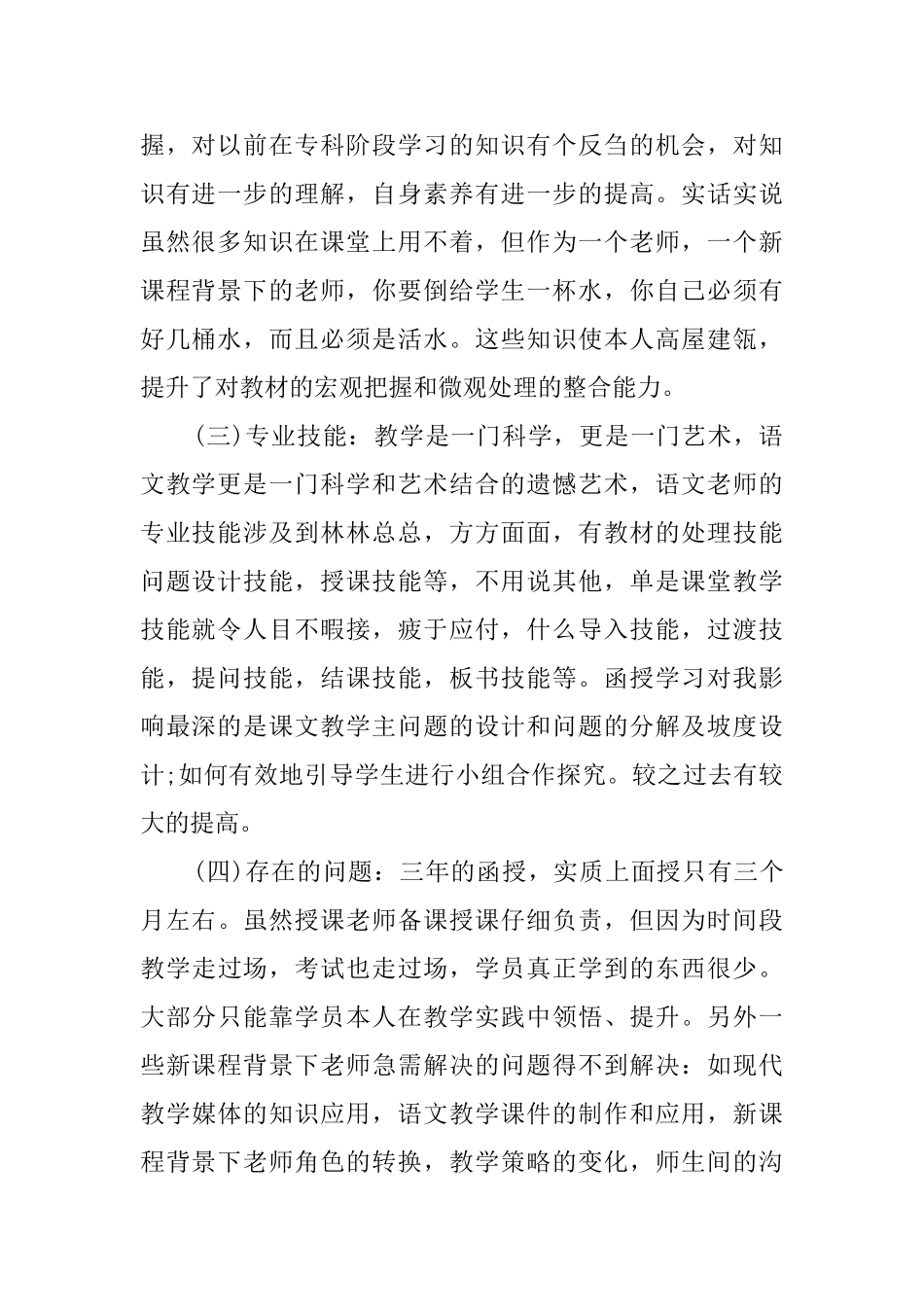 握，对以前在专科阶段学习的知识有个反刍的机会，对知识有进一步的理解，自身素养有进一步的提高。实话实说虽然很多知识在课堂上用不着，但作为一个老师，一个新课程背景下的老师，你要倒给学生一杯水，你自己必须有好几桶水，而且必须是活水。这些知识使本人高屋建瓴，提升了对教材的宏观把握和微观处理的整合能力。

(三)专业技能：教学是一门科学，更是一门艺术，语文教学更是一门科学和艺术结合的遗憾艺术，语文老师的专业技能涉及到林林总总，方方面面，有教材的处理技能问题设计技能，授课技能等，不用说其他，单是课堂教学技能就令人目不暇接，疲于应付，什么导入技能，过渡技能，提问技能，结课技能，板书技能等。函授学习对我影响最深的是课文教学主问题的设计和问题的分解及坡度设计;如何有效地引导学生进行小组合作探究。较之过去有较大的提高。

(四)存在的问题：三年的函授，实质上面授只有三个月左右。虽然授课老师备课授课仔细负责，但因为时间段教学走过场，考试也走过场，学员真正学到的东西很少。大部分只能靠学员本人在教学实践中领悟、提升。另外一些新课程背景下老师急需解决的问题得不到解决：如现代教学媒体的知识应用，语文教学课件的制作和应用，新课程背景下老师角色的转换，教学策略的变化，师生间的沟